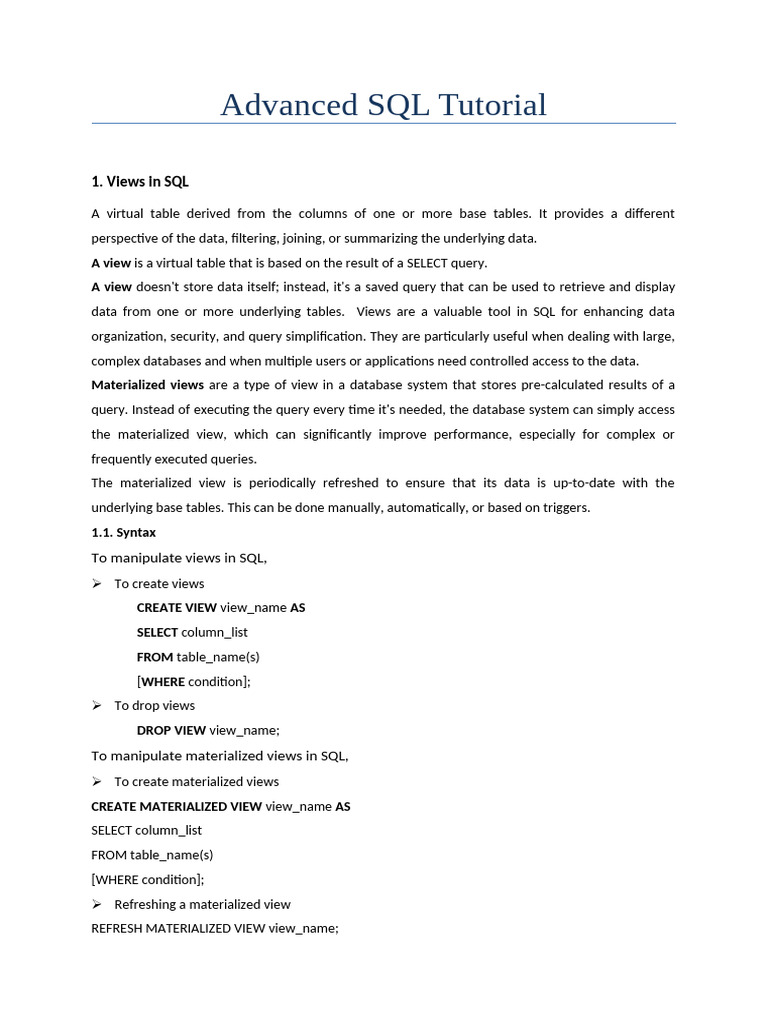 Advanced SQL Tutorial

1. Views in SQL

A virtual table derived from the columns of one or more base tables. It provides a different perspective of the data, filtering, joining, or summarizing the underlying data.

A view is a virtual table that is based on the result of a SELECT query.

A view doesn't store data itself; instead, it's a saved query that can be used to retrieve and display data from one or more underlying tables. Views are a valuable tool in SQL for enhancing data organization, security, and query simplification. They are particularly useful when dealing with large, complex databases and when multiple users or applications need controlled access to the data.

Materialized views are a type of view in a database system that stores pre-calculated results of a query. Instead of executing the query every time it's needed, the database system can simply access the materialized view, which can significantly improve performance, especially for complex or frequently executed queries.

The materialized view is periodically refreshed to ensure that its data is up-to-date with the underlying base tables. This can be done manually, automatically, or based on triggers.

1.1. Syntax

To manipulate views in SQL,

➢ To create views

CREATE VIEW view_name AS
SELECT column_list
FROM table_name(s)
[WHERE condition];

➢ To drop views

DROP VIEW view_name;

To manipulate materialized views in SQL,

➢ To create materialized views

CREATE MATERIALIZED VIEW view_name AS
SELECT column_list
FROM table_name(s)
[WHERE condition];

➢ Refreshing a materialized view

REFRESH MATERIALIZED VIEW view_name;